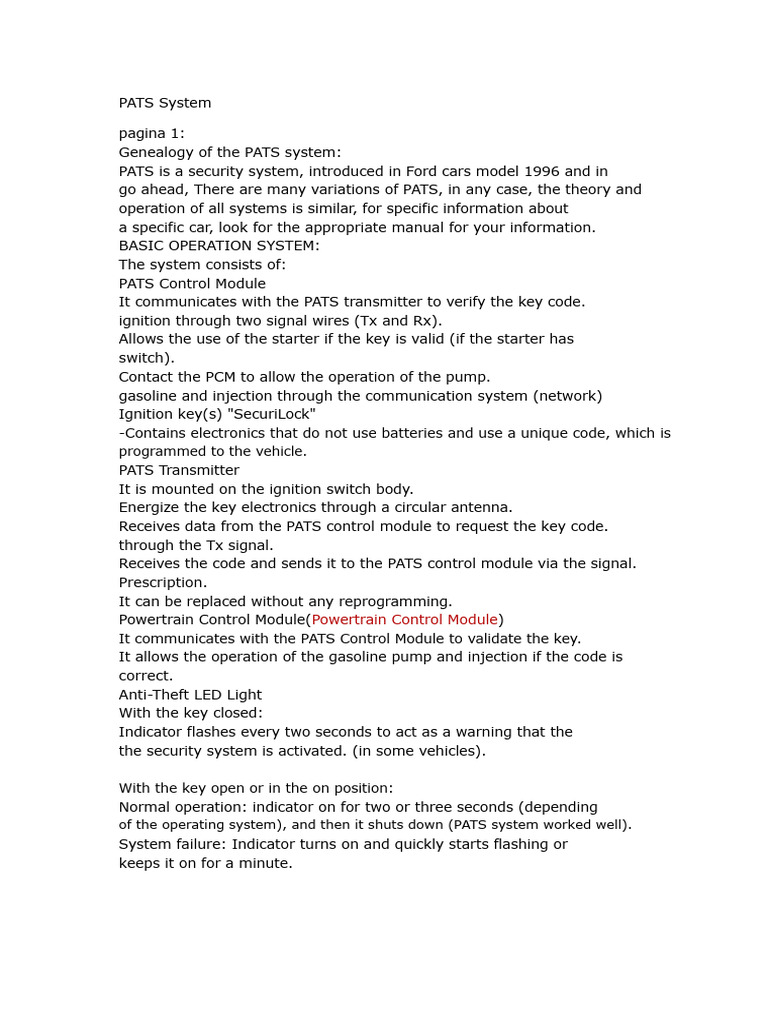 PATS System

pagina 1:
Genealogy of the PATS system:
PATS is a security system, introduced in Ford cars model 1996 and in go ahead, There are many variations of PATS, in any case, the theory and operation of all systems is similar, for specific information about a specific car, look for the appropriate manual for your information.
BASIC OPERATION SYSTEM:
The system consists of:
PATS Control Module
It communicates with the PATS transmitter to verify the key code.
ignition through two signal wires (Tx and Rx).
Allows the use of the starter if the key is valid (if the starter has switch).
Contact the PCM to allow the operation of the pump.
gasoline and injection through the communication system (network)
Ignition key(s) "SecuriLock"
-Contains electronics that do not use batteries and use a unique code, which is programmed to the vehicle.
PATS Transmitter
It is mounted on the ignition switch body.
Energize the key electronics through a circular antenna.
Receives data from the PATS control module to request the key code.
through the Tx signal.
Receives the code and sends it to the PATS control module via the signal.
Prescription.
It can be replaced without any reprogramming.
Powertrain Control Module(Powertrain Control Module)
It communicates with the PATS Control Module to validate the key.
It allows the operation of the gasoline pump and injection if the code is correct.
Anti-Theft LED Light
With the key closed:
Indicator flashes every two seconds to act as a warning that the the security system is activated. (in some vehicles).

With the key open or in the on position:
Normal operation: indicator on for two or three seconds (depending of the operating system), and then it shuts down (PATS system worked well).
System failure: Indicator turns on and quickly starts flashing or keeps it on for a minute.